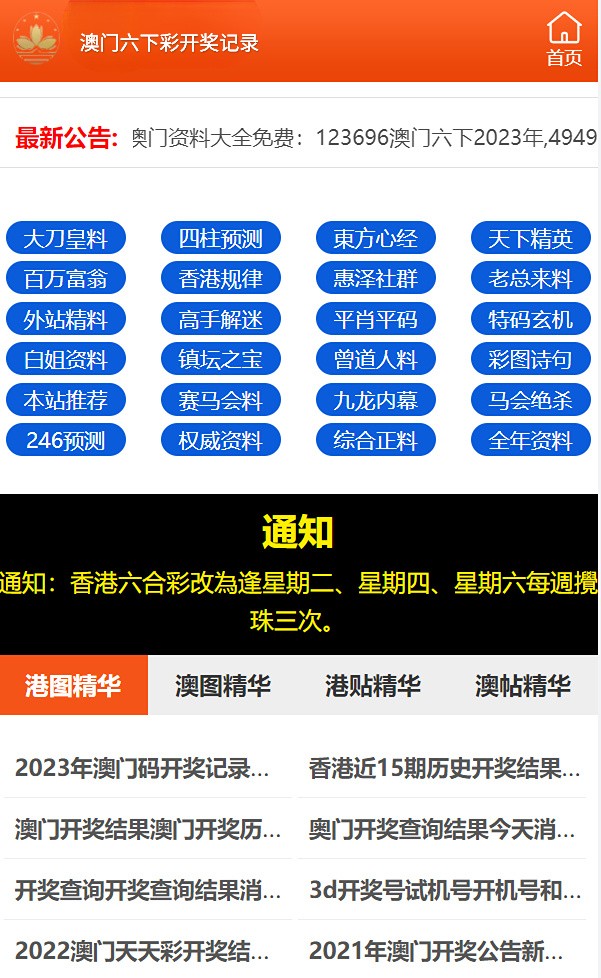 澳门六下彩开奖记录

首页

最新公告: 奥门资料大全免费：123696澳门六下2023年,4949

大刀皇料
四柱预测
東方心经
天下精英
百万富翁
香港规律
惠泽社群
老总来料
外站精料
高手解迷
平肖平码
特码玄机
白姐资料
镇坛之宝
曾道人料
彩图诗句
本站推荐
赛马会料
九龙内幕
马会绝杀
246预测
权威资料
综合正料
全年资料

通知

通知：香港六合彩改為逢星期二、星期四、星期六每週攪珠三次。

港图精华
澳图精华
港贴精华
澳帖精华

2023年澳门码开奖记录...
香港近15期历史开奖结果...
澳门开奖结果澳门开奖历...
奥门开奖查询结果今天消...
开奖查询开奖查询结果消...
3d开奖号试机号开机号和...
2022澳门天天彩开奖结...
2021年澳门开奖公告新...